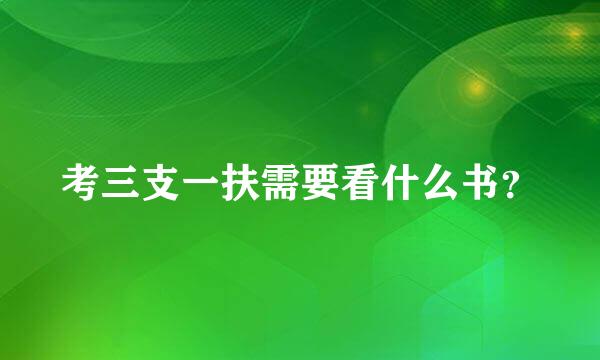 考三支一扶需要看什么书？